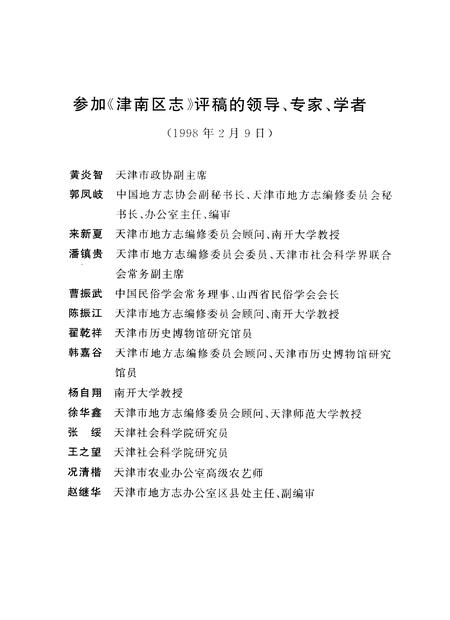 参加《津南区志》评稿的领导、专家、学者

（1998年2月9日）

黄炎智　天津市政协副主席

郭凤岐　中国地方志协会副秘书长、天津市地方志编修委员会秘书长、办公室主任、编审

来新夏　天津市地方志编修委员会顾问、南开大学教授

潘镇贵　天津市地方志编修委员会委员、天津市社会科学界联合会常务副主席

曹振武　中国民俗学会常务理事、山西省民俗学会会长

陈振江　天津市地方志编修委员会顾问、南开大学教授

翟乾祥　天津市历史博物馆研究馆员

韩嘉谷　天津市地方志编修委员会顾问、天津市历史博物馆研究馆员

杨自翔　南开大学教授

徐华鑫　天津市地方志编修委员会顾问、天津师范大学教授

张　绥　天津社会科学院研究员

王之望　天津社会科学院研究员

况清楷　天津市农业办公室高级农艺师

赵继华　天津市地方志办公室区县处主任、副编审